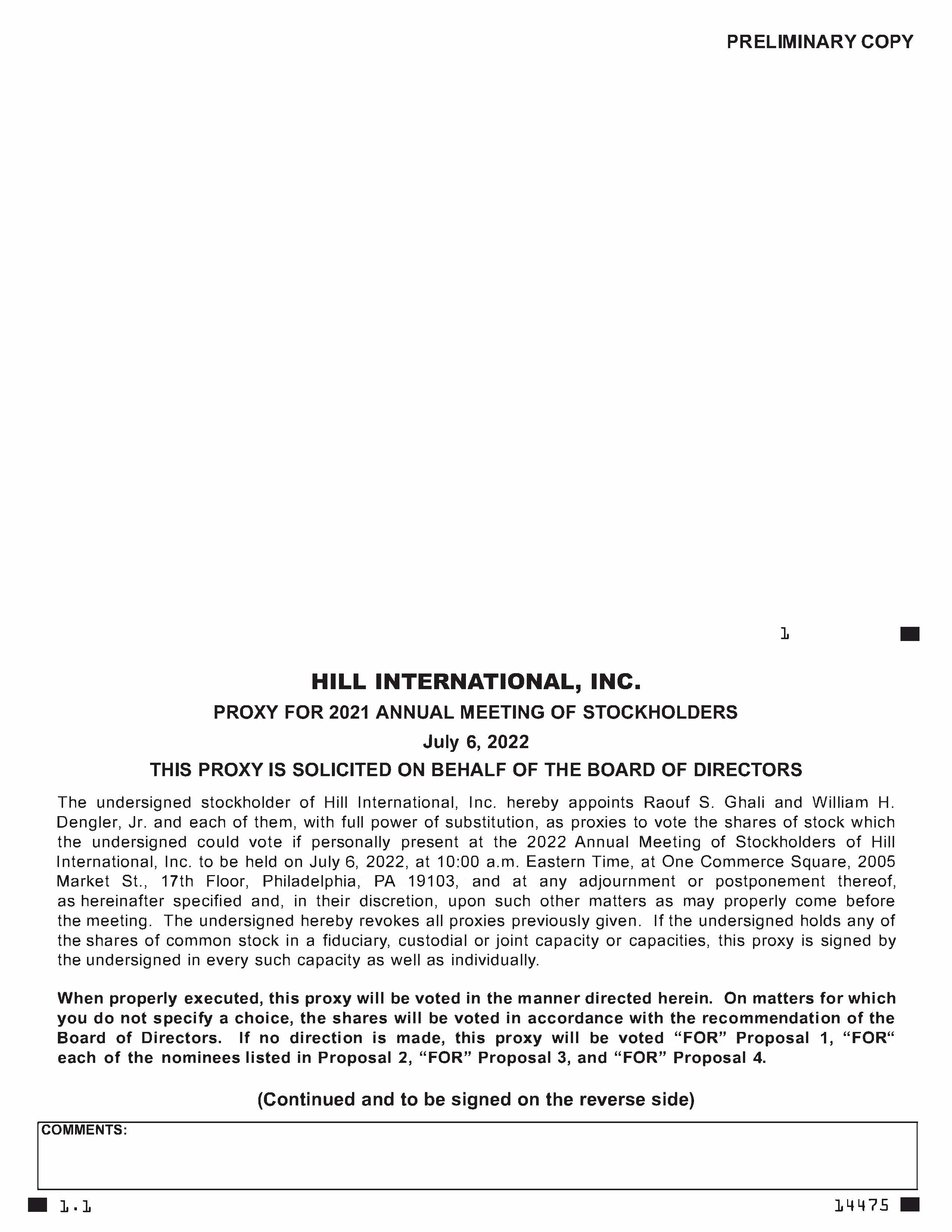 PRELIMINARY COPY

1

HILL INTERNATIONAL, INC.

PROXY FOR 2021 ANNUAL MEETING OF STOCKHOLDERS

July 6, 2022

THIS PROXY IS SOLICITED ON BEHALF OF THE BOARD OF DIRECTORS

The undersigned stockholder of Hill International, Inc. hereby appoints Raouf S. Ghali and William H. Dengler, Jr. and each of them, with full power of substitution, as proxies to vote the shares of stock which the undersigned could vote if personally present at the 2022 Annual Meeting of Stockholders of Hill International, Inc. to be held on July 6, 2022, at 10:00 a.m. Eastern Time, at One Commerce Square, 2005 Market St., 17th Floor, Philadelphia, PA 19103, and at any adjournment or postponement thereof, as hereinafter specified and, in their discretion, upon such other matters as may properly come before the meeting. The undersigned hereby revokes all proxies previously given. If the undersigned holds any of the shares of common stock in a fiduciary, custodial or joint capacity or capacities, this proxy is signed by the undersigned in every such capacity as well as individually.

When properly executed, this proxy will be voted in the manner directed herein. On matters for which you do not specify a choice, the shares will be voted in accordance with the recommendation of the Board of Directors. If no direction is made, this proxy will be voted “FOR” Proposal 1, “FOR“ each of the nominees listed in Proposal 2, “FOR” Proposal 3, and “FOR” Proposal 4.

(Continued and to be signed on the reverse side)

COMMENTS:

1.1

14475